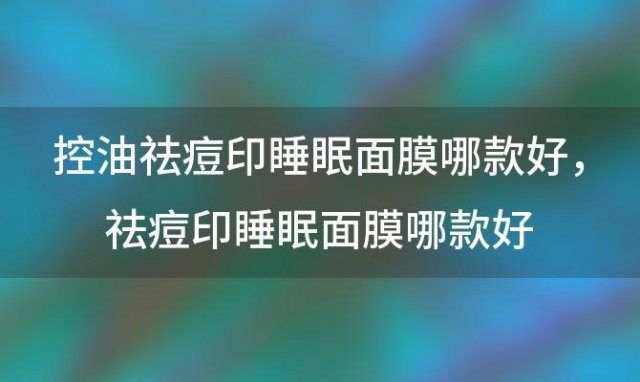 控油祛痘印睡眠面膜哪款好，祛痘印睡眠面膜哪款好